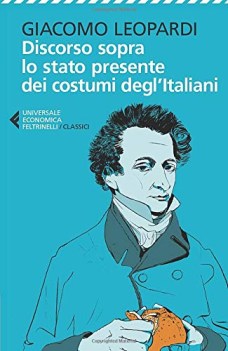 GIACOMO LEOPARDI
Discorso sopra lo stato presente dei costumi degl'Italiani

UNIVERSALE
ECONOMICA
FELTRINELLI / CLASSICI